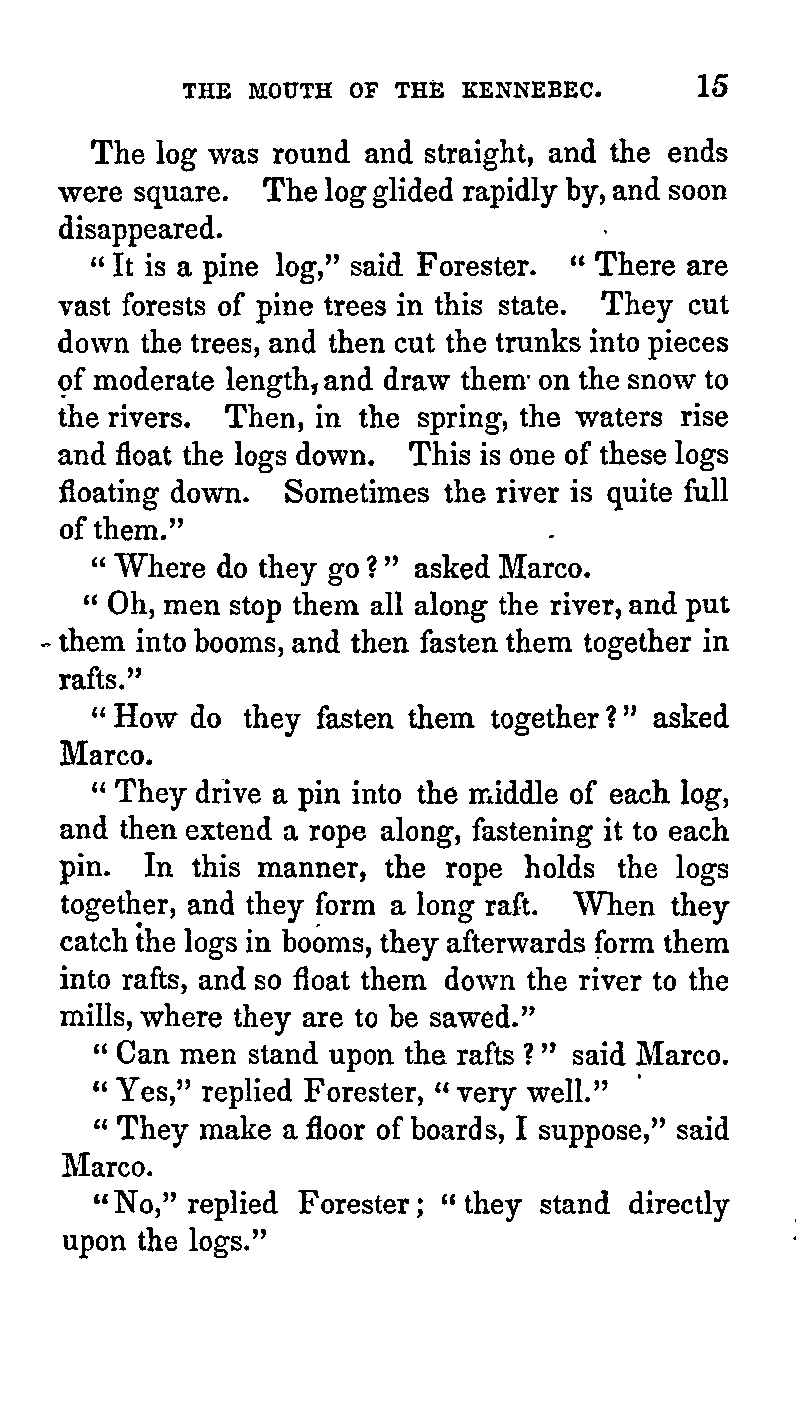 THE MOUTH OF THE KENNEBEC. 15

The log was round and straight, and the ends were square. The log glided rapidly by, and soon disappeared.

"It is a pine log," said Forester. "There are vast forests of pine trees in this state. They cut down the trees, and then cut the trunks into pieces of moderate length, and draw them on the snow to the rivers. Then, in the spring, the waters rise and float the logs down. This is one of these logs floating down. Sometimes the river is quite full of them."

"Where do they go?" asked Marco.

"Oh, men stop them all along the river, and put them into booms, and then fasten them together in rafts."

"How do they fasten them together?" asked Marco.

"They drive a pin into the middle of each log, and then extend a rope along, fastening it to each pin. In this manner, the rope holds the logs together, and they form a long raft. When they catch the logs in booms, they afterwards form them into rafts, and so float them down the river to the mills, where they are to be sawed."

"Can men stand upon the rafts?" said Marco.

"Yes," replied Forester, "very well."

"They make a floor of boards, I suppose," said Marco.

"No," replied Forester; "they stand directly upon the logs."